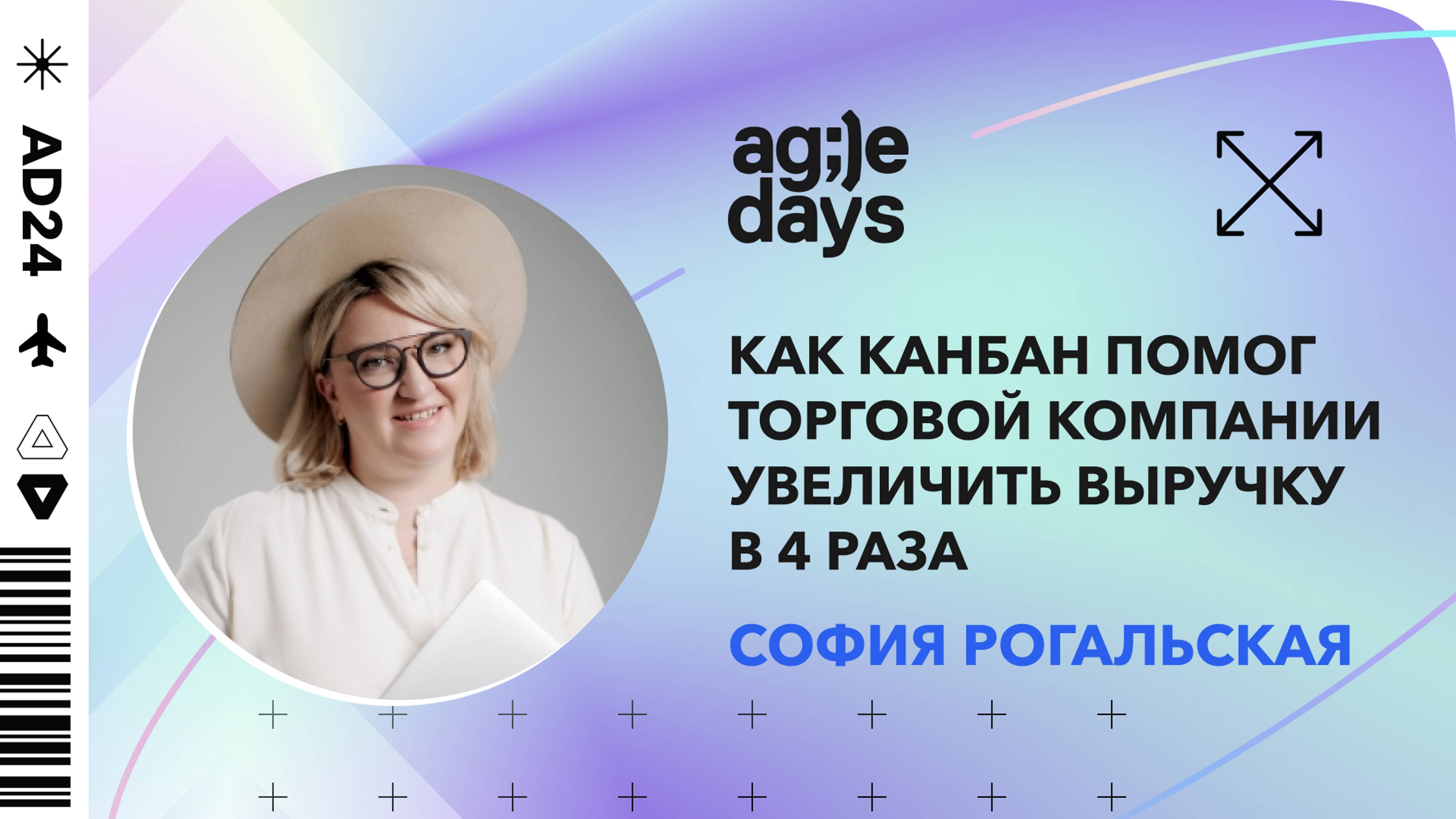 AD24

ag;)e days

КАК КАНБАН ПОМОГ ТОРГОВОЙ КОМПАНИИ УВЕЛИЧИТЬ ВЫРУЧКУ В 4 РАЗА

СОФИЯ РОГАЛЬСКАЯ